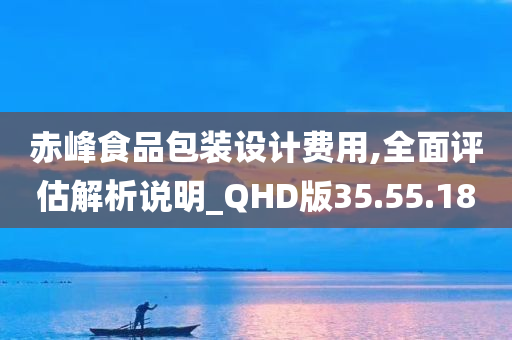 赤峰食品包装设计费用,全面评估解析说明_QHD版35.55.18